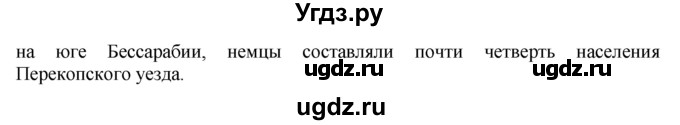 Угдз.ру

на юге Бессарабии, немцы составляли почти четверть населения Перекопского уезда.

ugdz.ru ugdz.ru

ugdz.ru